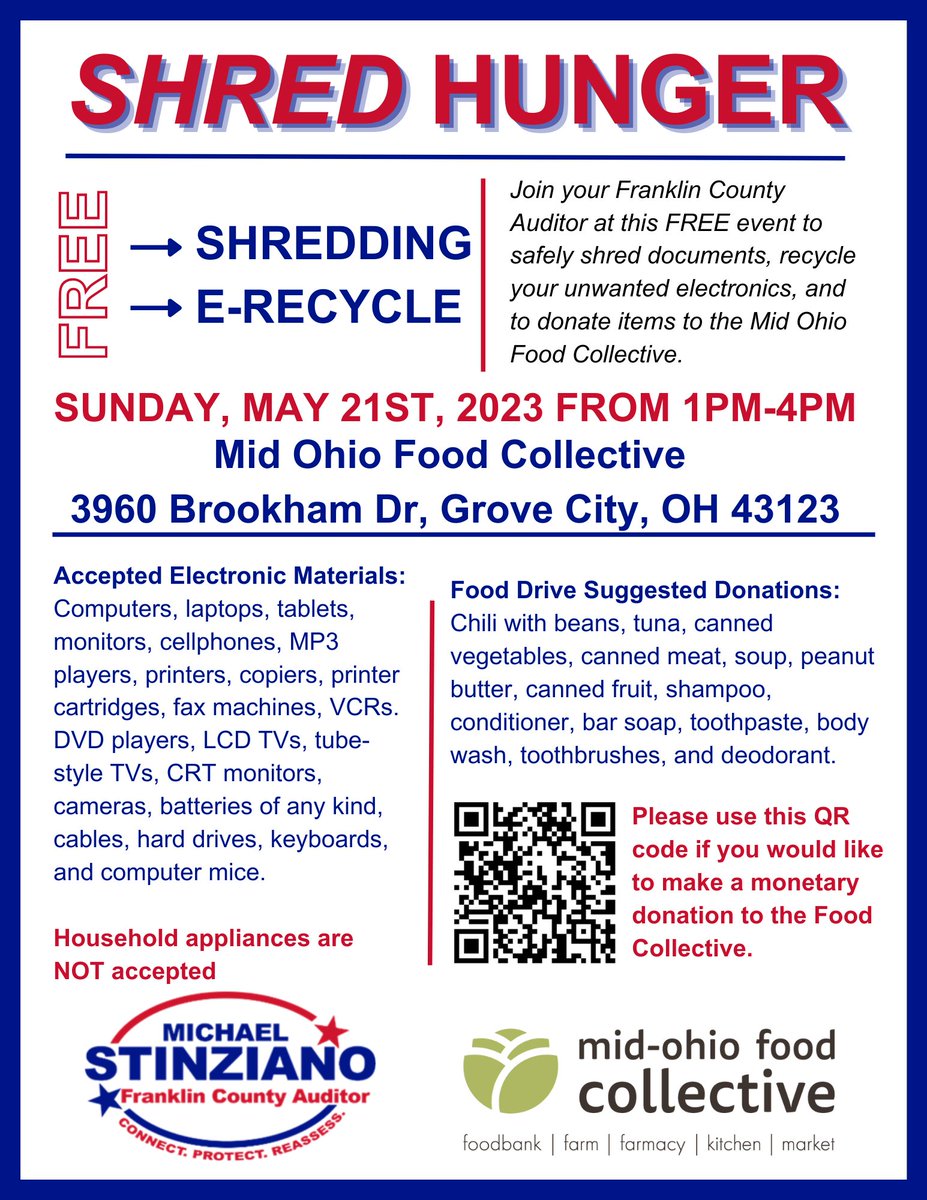 SHRED HUNGER

FREE

→ SHREDDING
→ E-RECYCLE

Join your Franklin County Auditor at this FREE event to safely shred documents, recycle your unwanted electronics, and to donate items to the Mid Ohio Food Collective.

SUNDAY, MAY 21ST, 2023 FROM 1PM-4PM
Mid Ohio Food Collective
3960 Brookham Dr, Grove City, OH 43123

Accepted Electronic Materials: Computers, laptops, tablets, monitors, cellphones, MP3 players, printers, copiers, printer cartridges, fax machines, VCRs. DVD players, LCD TVs, tube-style TVs, CRT monitors, cameras, batteries of any kind, cables, hard drives, keyboards, and computer mice.

Household appliances are NOT accepted

Food Drive Suggested Donations: Chili with beans, tuna, canned vegetables, canned meat, soup, peanut butter, canned fruit, shampoo, conditioner, bar soap, toothpaste, body wash, toothbrushes, and deodorant.

Please use this QR code if you would like to make a monetary donation to the Food Collective.

MICHAEL STINZIANO
Franklin County Auditor
CONNECT. PROTECT. REASSESS.

mid-ohio food collective
foodbank | farm | farmacy | kitchen | market